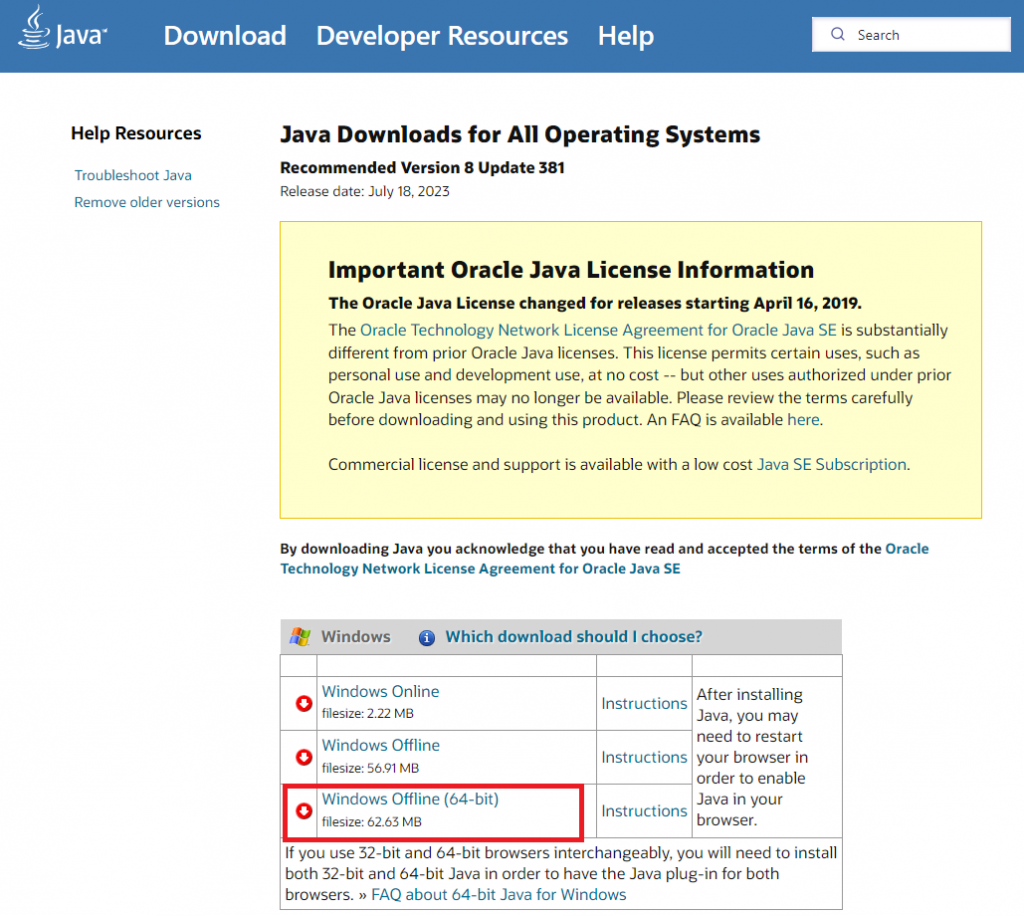 Java Download Developer Resources Help

Search

Help Resources

Troubleshoot Java

Remove older versions

Java Downloads for All Operating Systems

Recommended Version 8 Update 381

Release date: July 18, 2023

Important Oracle Java License Information

The Oracle Java License changed for releases starting April 16, 2019.

The Oracle Technology Network License Agreement for Oracle Java SE is substantially different from prior Oracle Java licenses. This license permits certain uses, such as personal use and development use, at no cost -- but other uses authorized under prior Oracle Java licenses may no longer be available. Please review the terms carefully before downloading and using this product. An FAQ is available here.

Commercial license and support is available with a low cost Java SE Subscription.

By downloading Java you acknowledge that you have read and accepted the terms of the Oracle Technology Network License Agreement for Oracle Java SE

Windows Which download should I choose?

| | | | |
|---|---|---|---|
| | Windows Online filesize: 2.22 MB | Instructions | After installing Java, you may need to restart your browser in order to enable Java in your browser. |
| | Windows Offline filesize: 56.91 MB | Instructions | |
| | Windows Offline (64-bit) filesize: 62.63 MB | Instructions | |

If you use 32-bit and 64-bit browsers interchangeably, you will need to install both 32-bit and 64-bit Java in order to have the Java plug-in for both browsers. » FAQ about 64-bit Java for Windows